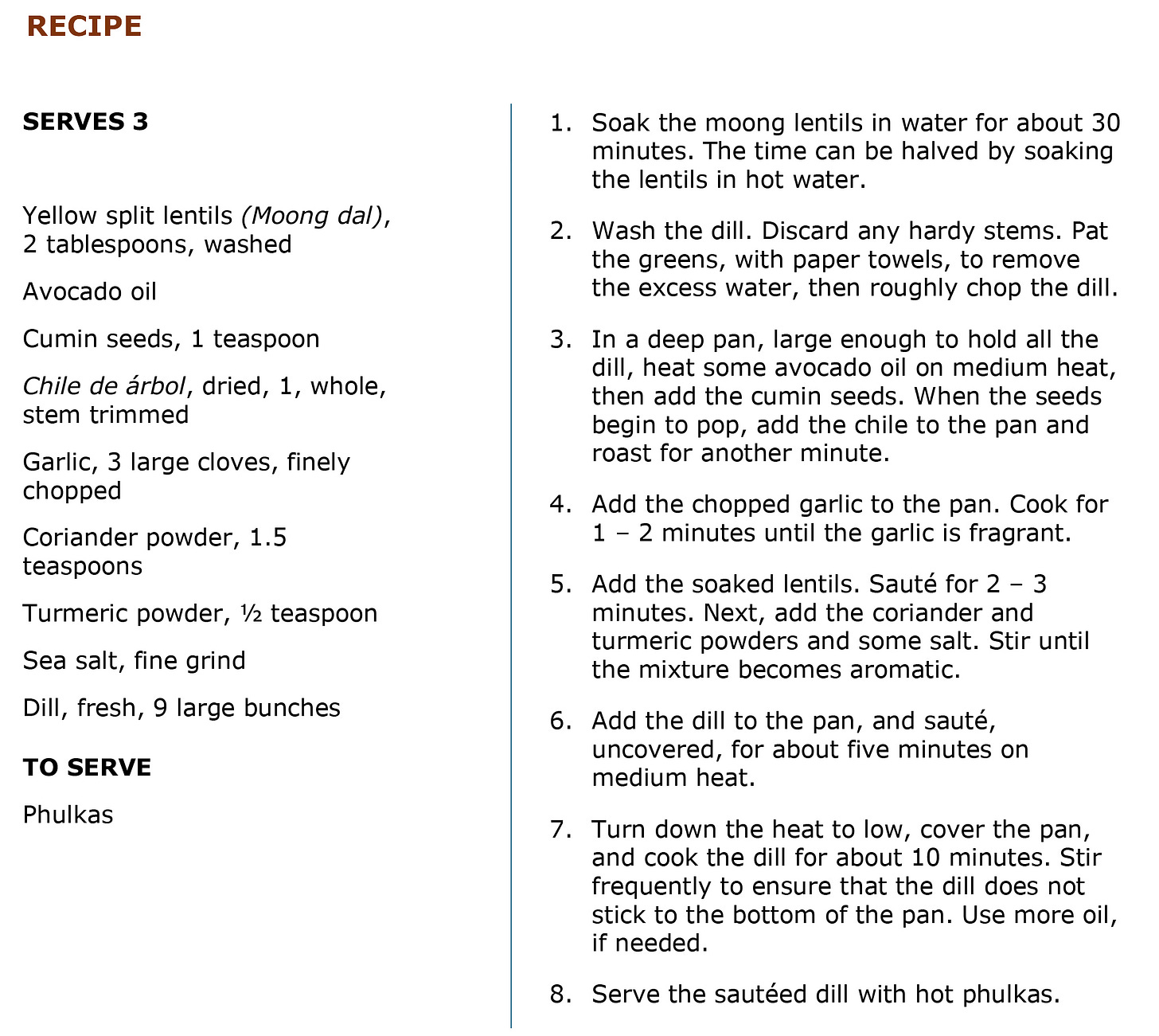 RECIPE

SERVES 3

Yellow split lentils (Moong dal), 2 tablespoons, washed

Avocado oil

Cumin seeds, 1 teaspoon

Chile de árbol, dried, 1, whole, stem trimmed

Garlic, 3 large cloves, finely chopped

Coriander powder, 1.5 teaspoons

Turmeric powder, ½ teaspoon

Sea salt, fine grind

Dill, fresh, 9 large bunches

TO SERVE

Phulkas

1. Soak the moong lentils in water for about 30 minutes. The time can be halved by soaking the lentils in hot water.

2. Wash the dill. Discard any hardy stems. Pat the greens, with paper towels, to remove the excess water, then roughly chop the dill.

3. In a deep pan, large enough to hold all the dill, heat some avocado oil on medium heat, then add the cumin seeds. When the seeds begin to pop, add the chile to the pan and roast for another minute.

4. Add the chopped garlic to the pan. Cook for 1 – 2 minutes until the garlic is fragrant.

5. Add the soaked lentils. Sauté for 2 – 3 minutes. Next, add the coriander and turmeric powders and some salt. Stir until the mixture becomes aromatic.

6. Add the dill to the pan, and sauté, uncovered, for about five minutes on medium heat.

7. Turn down the heat to low, cover the pan, and cook the dill for about 10 minutes. Stir frequently to ensure that the dill does not stick to the bottom of the pan. Use more oil, if needed.

8. Serve the sautéed dill with hot phulkas.